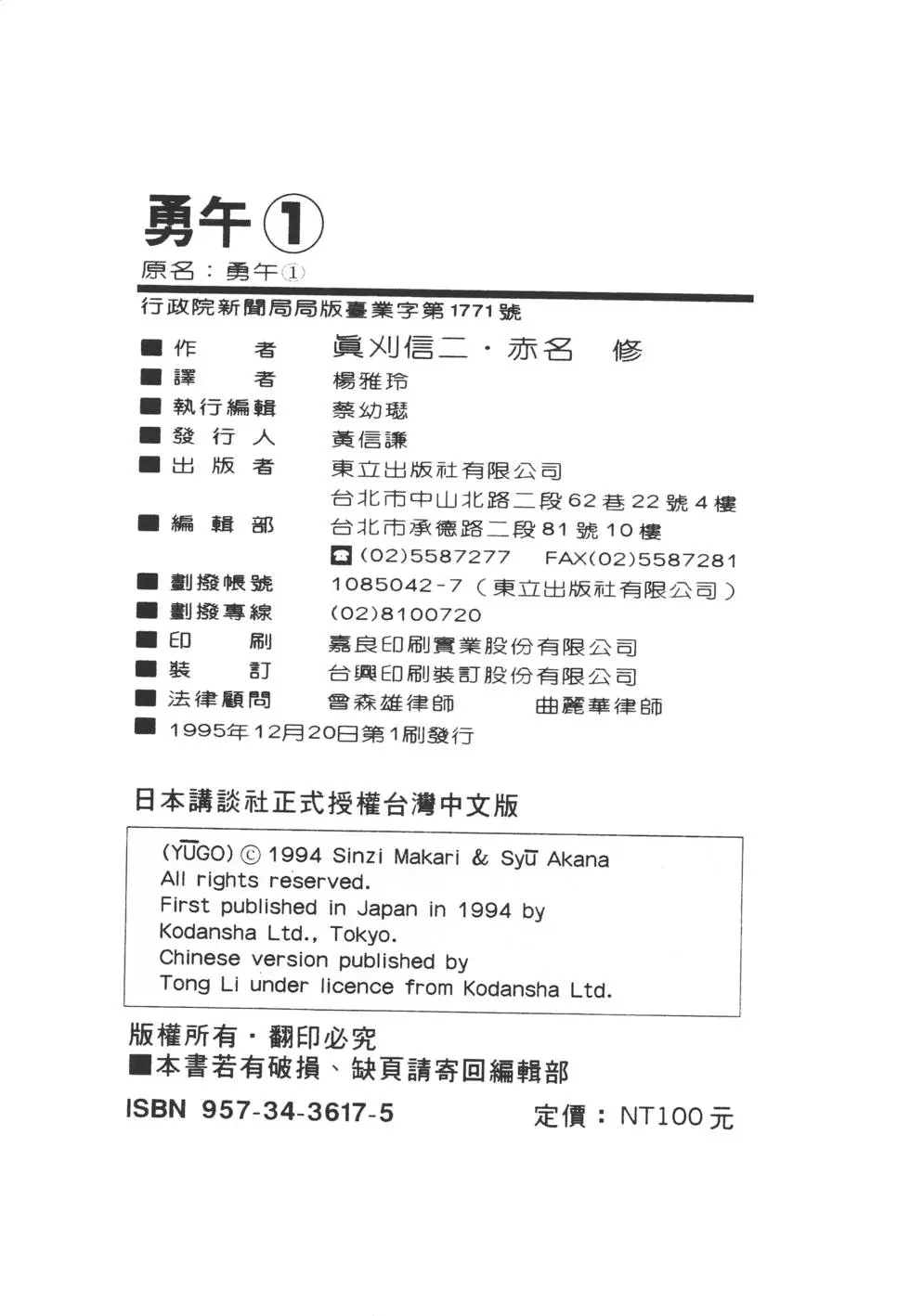 勇午①
原名：勇午①
行政院新聞局局版臺業字第1771號

■作　　者　眞刈信二・赤名　修
■譯　　者　楊雅玲
■執行編輯　蔡幼瑟
■發 行 人　黃信謙
■出 版 者　東立出版社有限公司
台北市中山北路二段62巷22號4樓
■編 輯 部　台北市承德路二段81號10樓
☎(02)5587277　FAX(02)5587281
■劃撥帳號　1085042-7（東立出版社有限公司）
■劃撥專線　(02)8100720
■印　　刷　嘉良印刷實業股份有限公司
■裝　　訂　台興印刷裝訂股份有限公司
■法律顧問　曾森雄律師　曲麗華律師
■1995年12月20日第1刷發行

日本講談社正式授權台灣中文版

(YŪGO) © 1994 Sinzi Makari & Syū Akana
All rights reserved.
First published in Japan in 1994 by
Kodansha Ltd., Tokyo.
Chinese version published by
Tong Li under licence from Kodansha Ltd.

版權所有・翻印必究
■本書若有破損、缺頁請寄回編輯部

ISBN 957-34-3617-5　定價：NT100元